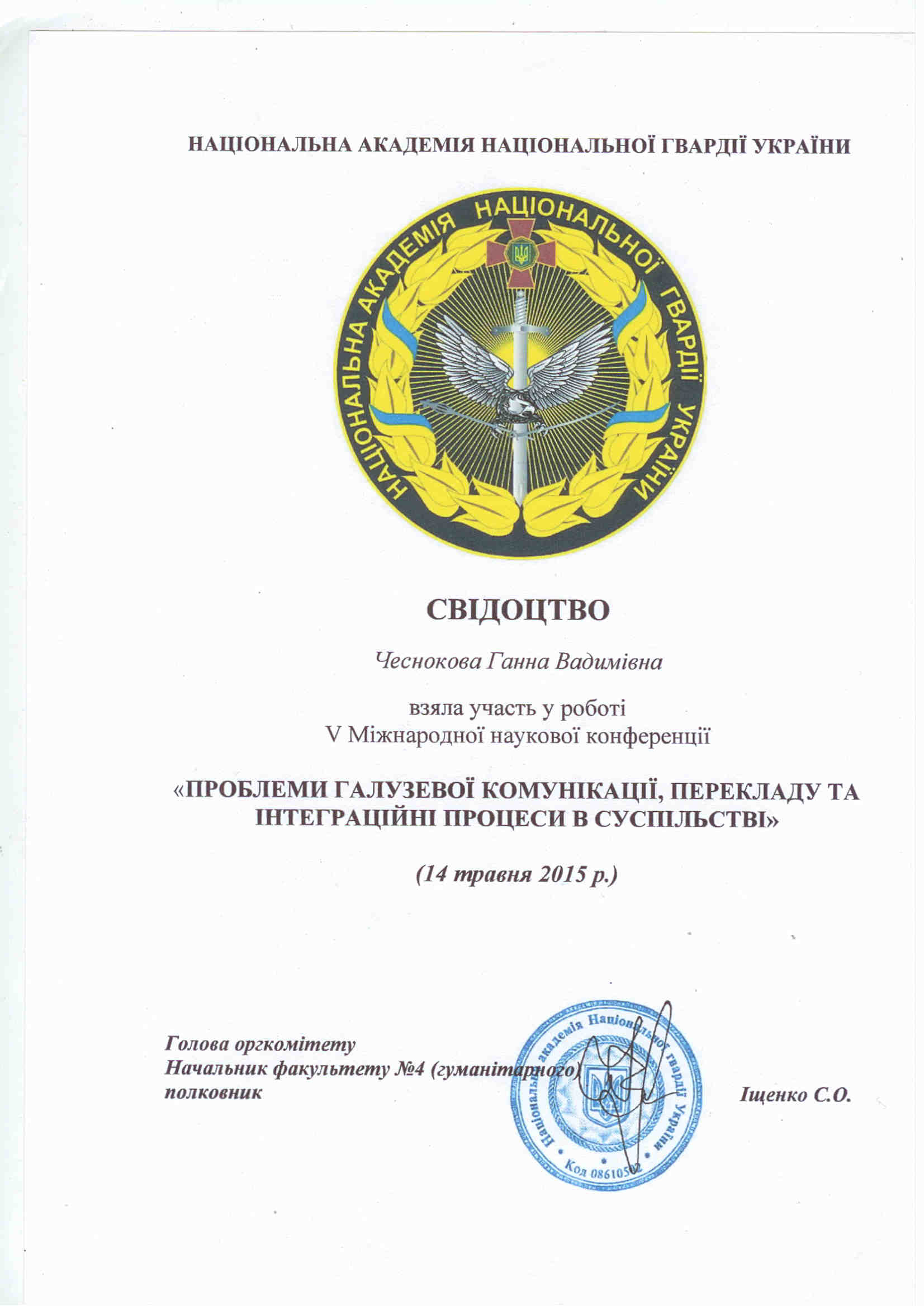 НАЦІОНАЛЬНА АКАДЕМІЯ НАЦІОНАЛЬНОЇ ГВАРДІЇ УКРАЇНИ

НАЦІОНАЛЬНА АКАДЕМІЯ НАЦІОНАЛЬНОЇ ГВАРДІЇ УКРАЇНИ

СВІДОЦТВО

Чеснокова Ганна Вадимівна

взяла участь у роботі
V Міжнародної наукової конференції

«ПРОБЛЕМИ ГАЛУЗЕВОЇ КОМУНІКАЦІЇ, ПЕРЕКЛАДУ ТА ІНТЕГРАЦІЙНІ ПРОЦЕСИ В СУСПІЛЬСТВІ»

(14 травня 2015 р.)

Голова оргкомітету
Начальник факультету №4 (гуманітарного)
полковник Іщенко С.О.

Національна академія Національної гвардії України
Код 08610502